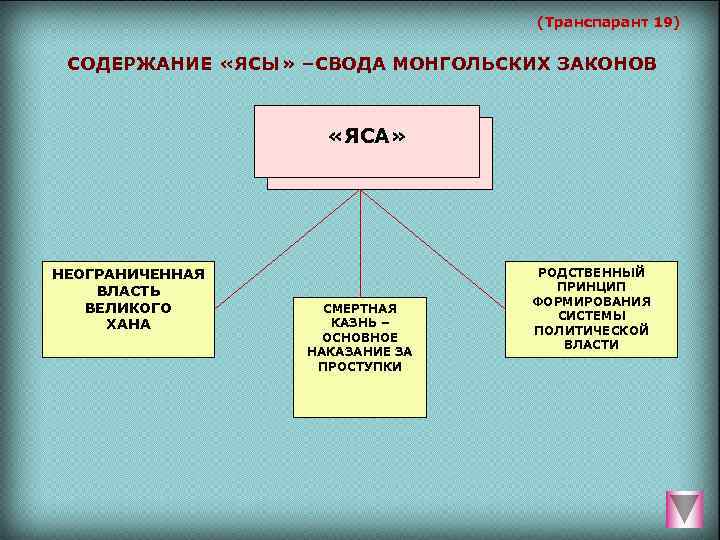 (Транспарант 19)

СОДЕРЖАНИЕ «ЯСЫ» –СВОДА МОНГОЛЬСКИХ ЗАКОНОВ

«ЯСА»

НЕОГРАНИЧЕННАЯ ВЛАСТЬ ВЕЛИКОГО ХАНА

СМЕРТНАЯ КАЗНЬ – ОСНОВНОЕ НАКАЗАНИЕ ЗА ПРОСТУПКИ

РОДСТВЕННЫЙ ПРИНЦИП ФОРМИРОВАНИЯ СИСТЕМЫ ПОЛИТИЧЕСКОЙ ВЛАСТИ